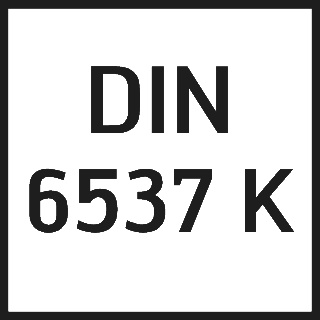 DIN
6537 K